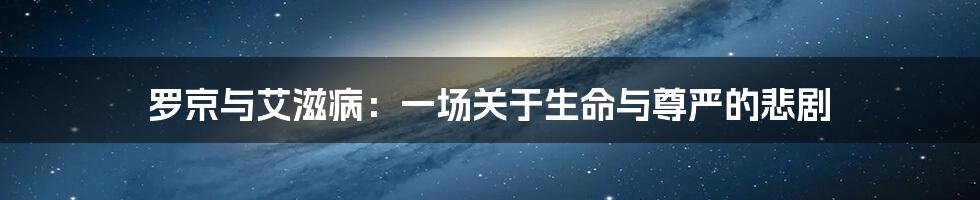 罗京与艾滋病：一场关于生命与尊严的悲剧